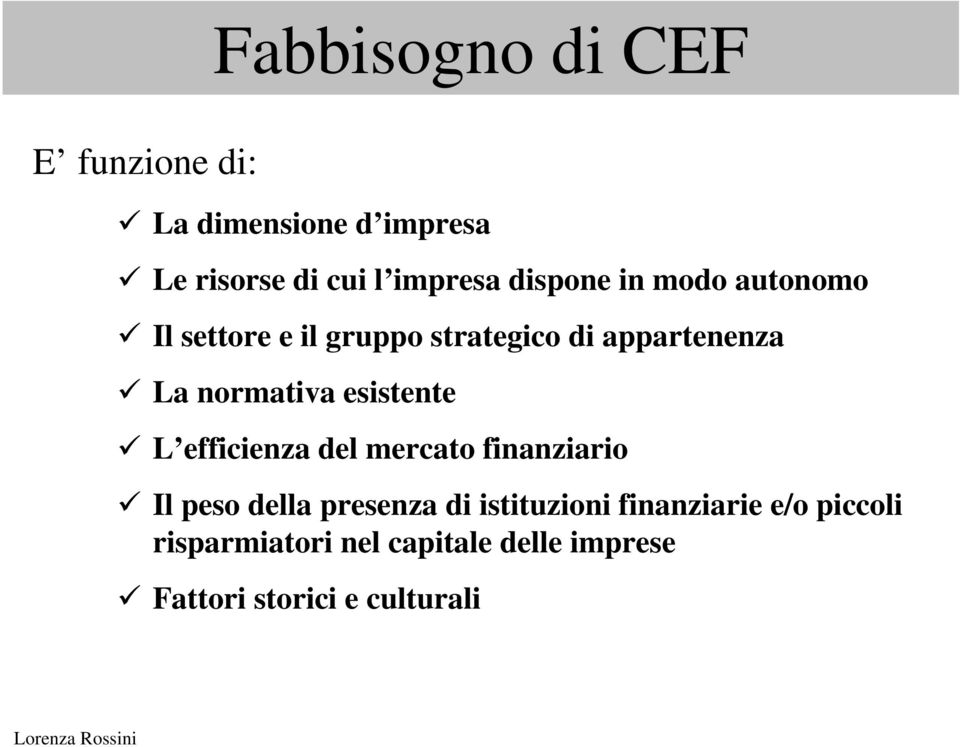 Fabbisogno di CEF

E’ funzione di:

✓ La dimensione d’impresa

✓ Le risorse di cui l’impresa dispone in modo autonomo

✓ Il settore e il gruppo strategico di appartenenza

✓ La normativa esistente

✓ L’efficienza del mercato finanziario

✓ Il peso della presenza di istituzioni finanziarie e/o piccoli risparmiatori nel capitale delle imprese

✓ Fattori storici e culturali

Lorenza Rossini